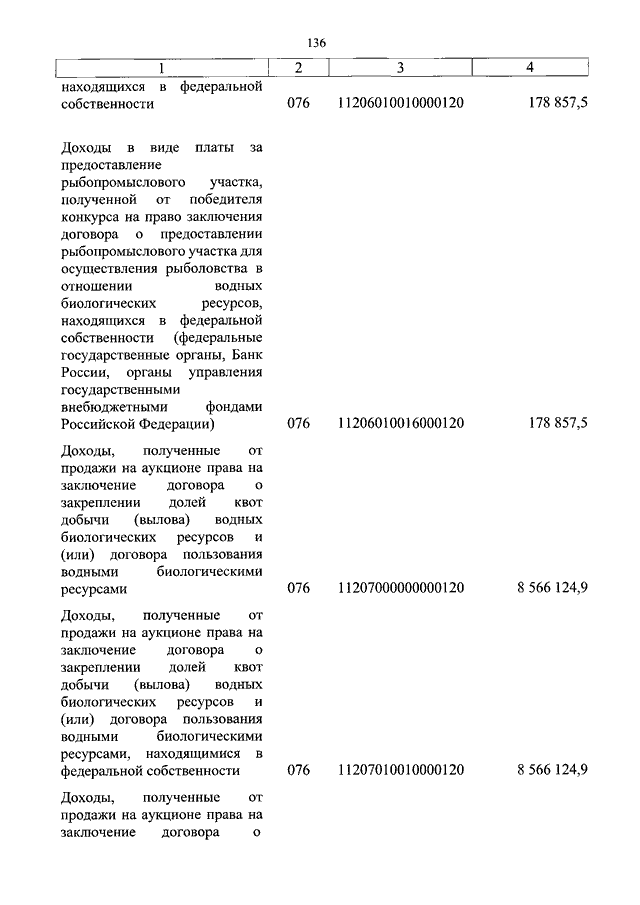 136

| 1 | 2 | 3 | 4 |
|---|---|---|---|
| находящихся в федеральной собственности | 076 | 11206010010000120 | 178 857,5 |
| Доходы в виде платы за предоставление рыбопромыслового участка, полученной от победителя конкурса на право заключения договора о предоставлении рыбопромыслового участка для осуществления рыболовства в отношении водных биологических ресурсов, находящихся в федеральной собственности (федеральные государственные органы, Банк России, органы управления государственными внебюджетными фондами Российской Федерации) | 076 | 11206010016000120 | 178 857,5 |
| Доходы, полученные от продажи на аукционе права на заключение договора о закреплении долей квот добычи (вылова) водных биологических ресурсов и (или) договора пользования водными биологическими ресурсами | 076 | 11207000000000120 | 8 566 124,9 |
| Доходы, полученные от продажи на аукционе права на заключение договора о закреплении долей квот добычи (вылова) водных биологических ресурсов и (или) договора пользования водными биологическими ресурсами, находящимися в федеральной собственности | 076 | 11207010010000120 | 8 566 124,9 |
| Доходы, полученные от продажи на аукционе права на заключение договора о | | | |